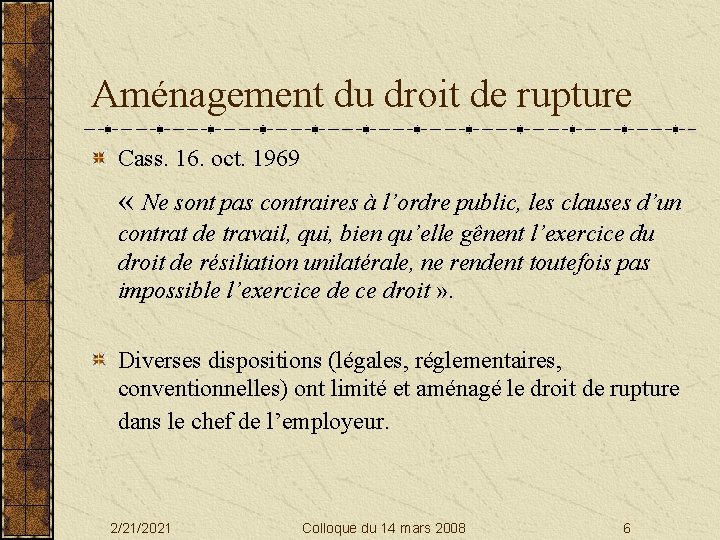 Aménagement du droit de rupture

Cass. 16. oct. 1969

« Ne sont pas contraires à l'ordre public, les clauses d'un contrat de travail, qui, bien qu'elle gênent l'exercice du droit de résiliation unilatérale, ne rendent toutefois pas impossible l'exercice de ce droit ».

Diverses dispositions (légales, réglementaires, conventionnelles) ont limité et aménagé le droit de rupture dans le chef de l'employeur.

2/21/2021 Colloque du 14 mars 2008 6